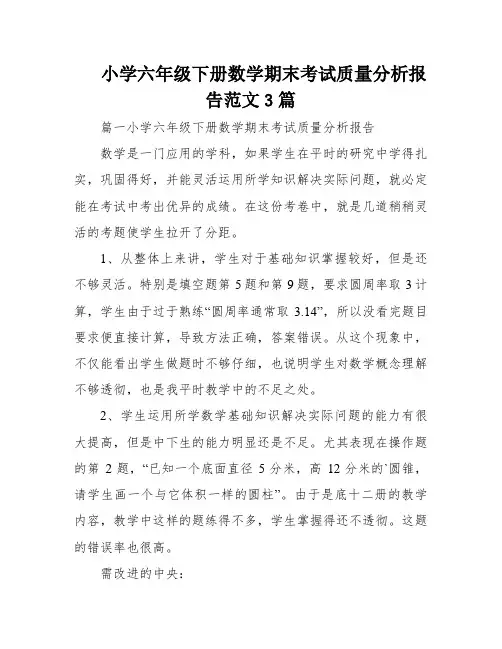 小学六年级下册数学期末考试质量分析报告范文3篇

篇一小学六年级下册数学期末考试质量分析报告

数学是一门应用的学科，如果学生在平时的研究中学得扎实，巩固得好，并能灵活运用所学知识解决实际问题，就必定能在考试中考出优异的成绩。在这份考卷中，就是几道稍稍灵活的考题使学生拉开了分距。

1、从整体上来讲，学生对于基础知识掌握较好，但是还不够灵活。特别是填空题第5题和第9题，要求圆周率取3计算，学生由于过于熟练“圆周率通常取3.14”，所以没看完题目要求便直接计算，导致方法正确，答案错误。从这个现象中，不仅能看出学生做题时不够仔细，也说明学生对数学概念理解不够透彻，也是我平时教学中的不足之处。

2、学生运用所学数学基础知识解决实际问题的能力有很大提高，但是中下生的能力明显还是不足。尤其表现在操作题的第2题，“已知一个底面直径5分米，高12分米的`圆锥，请学生画一个与它体积一样的圆柱”。由于是底十二册的教学内容，教学中这样的题练得不多，学生掌握得还不透彻。这题的错误率也很高。

需改进的中央：